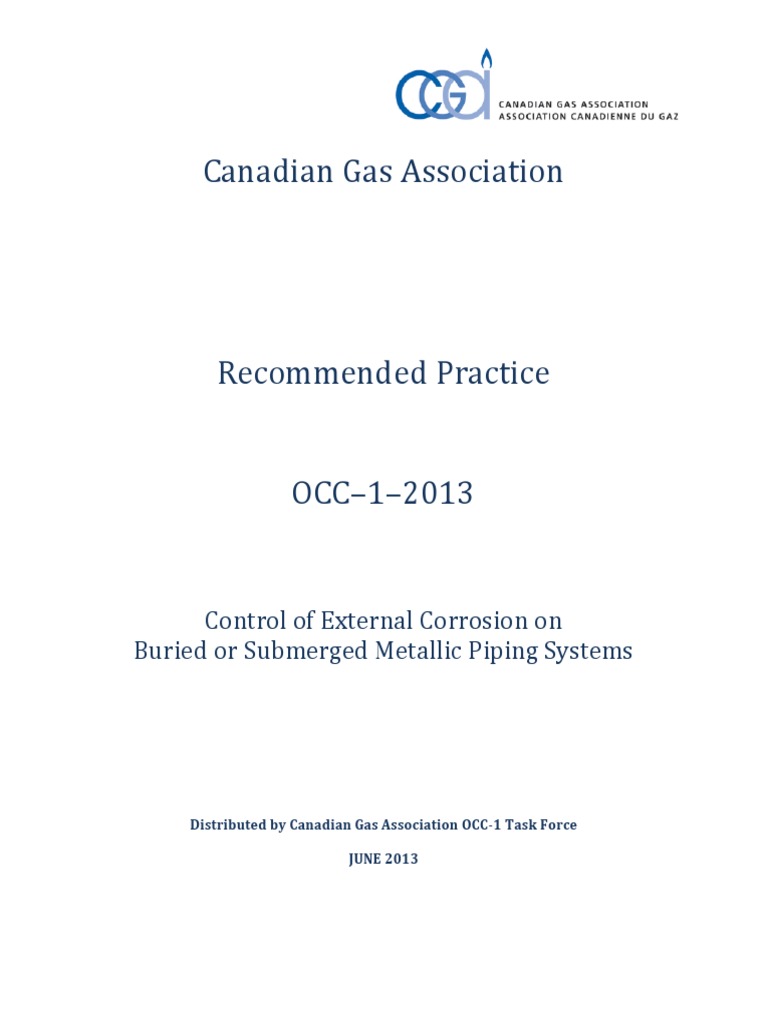 CGA
CANADIAN GAS ASSOCIATION
ASSOCIATION CANADIENNE DU GAZ

Canadian Gas Association

Recommended Practice

OCC–1–2013

Control of External Corrosion on Buried or Submerged Metallic Piping Systems

Distributed by Canadian Gas Association OCC-1 Task Force

JUNE 2013